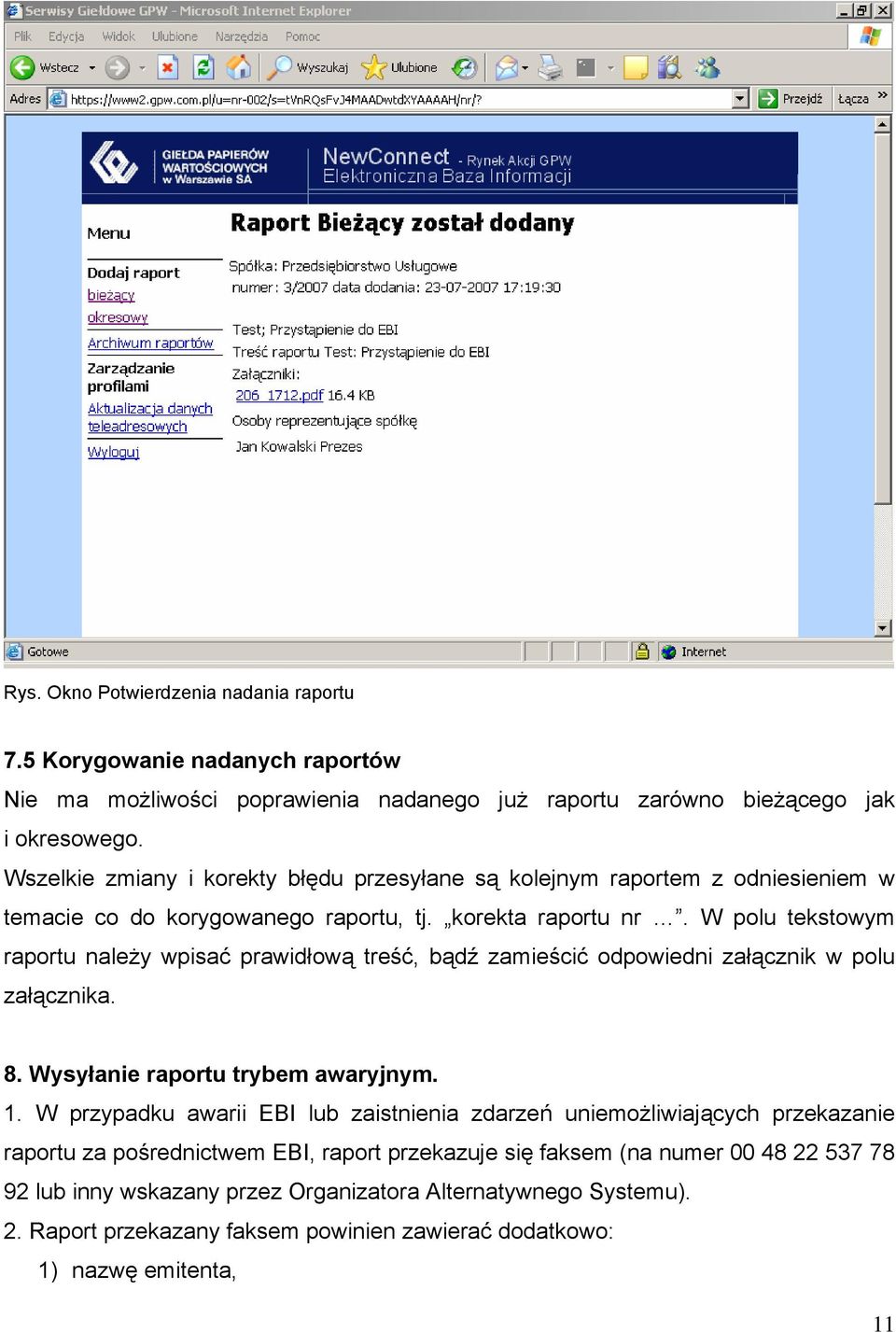 Serwisy Giełdowe GPW - Microsoft Internet Explorer

Plik Edycja Widok Ulubione Narzędzia Pomoc

Wstecz Wyszukaj Ulubione

Adres https://www2.gpw.com.pl/u=nr-002/s=tVnRQsFvJ4MAADwtdXYAAAAH/nr/? Przejdź Łącza

GIEŁDA PAPIERÓW WARTOŚCIOWYCH w Warszawie SA

NewConnect - Rynek Akcji GPW
Elektroniczna Baza Informacji

Menu

Dodaj raport
bieżący
okresowy
Archiwum raportów
Zarządzanie profilami
Aktualizacja danych teleadresowych
Wyloguj

Raport Bieżący został dodany

Spółka: Przedsiębiorstwo Usługowe
numer: 3/2007 data dodania: 23-07-2007 17:19:30

Test; Przystąpienie do EBI
Treść raportu Test: Przystąpienie do EBI
Załączniki:
206_1712.pdf 16.4 KB
Osoby reprezentujące spółkę
Jan Kowalski Prezes

Gotowe Internet

Rys. Okno Potwierdzenia nadania raportu

7.5 Korygowanie nadanych raportów

Nie ma możliwości poprawienia nadanego już raportu zarówno bieżącego jak i okresowego.

Wszelkie zmiany i korekty błędu przesyłane są kolejnym raportem z odniesieniem w temacie co do korygowanego raportu, tj. „korekta raportu nr …”. W polu tekstowym raportu należy wpisać prawidłową treść, bądź zamieścić odpowiedni załącznik w polu załącznika.

8. Wysyłanie raportu trybem awaryjnym.

1. W przypadku awarii EBI lub zaistnienia zdarzeń uniemożliwiających przekazanie raportu za pośrednictwem EBI, raport przekazuje się faksem (na numer 00 48 22 537 78 92 lub inny wskazany przez Organizatora Alternatywnego Systemu).

2. Raport przekazany faksem powinien zawierać dodatkowo:

1) nazwę emitenta,

11